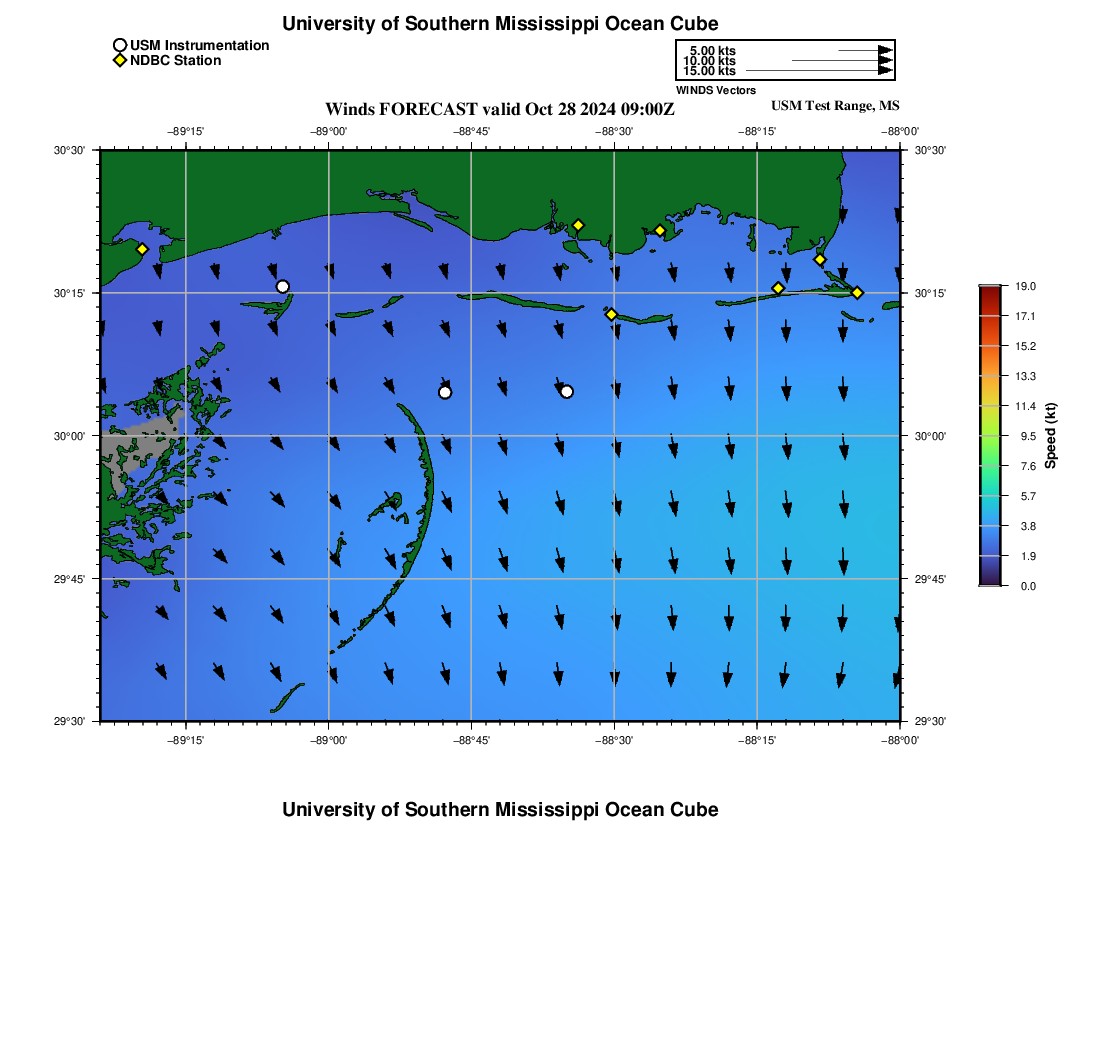 University of Southern Mississippi Ocean Cube

USM Instrumentation
NDBC Station

5.00 kts
10.00 kts
15.00 kts
WINDS Vectors

Winds FORECAST valid Oct 28 2024 09:00Z

USM Test Range, MS

−89°15' −89°00' −88°45' −88°30' −88°15' −88°00'

30°30' 30°15' 30°00' 29°45' 29°30'

30°30' 30°15' 30°00' 29°45' 29°30'

−89°15' −89°00' −88°45' −88°30' −88°15' −88°00'

19.0
17.1
15.2
13.3
11.4
9.5
7.6
5.7
3.8
1.9
0.0
Speed (kt)

University of Southern Mississippi Ocean Cube